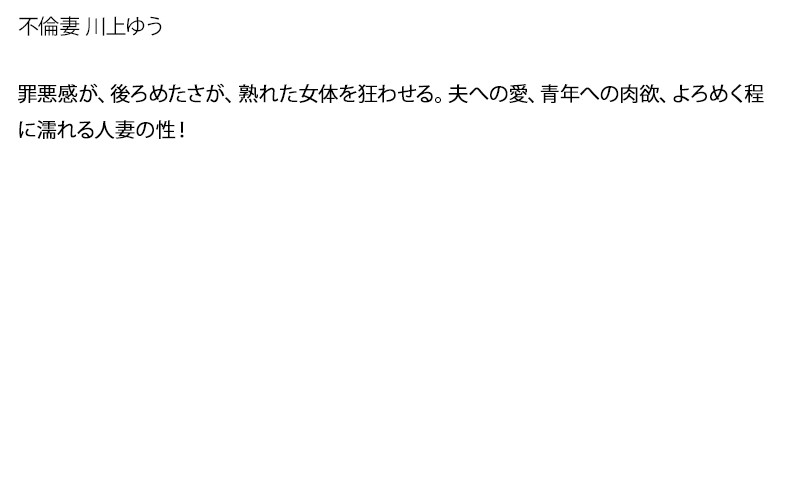 不倫妻 川上ゆう

罪悪感が、後ろめたさが、熟れた女体を狂わせる。夫への愛、青年への肉欲、よろめく程に濡れる人妻の性！